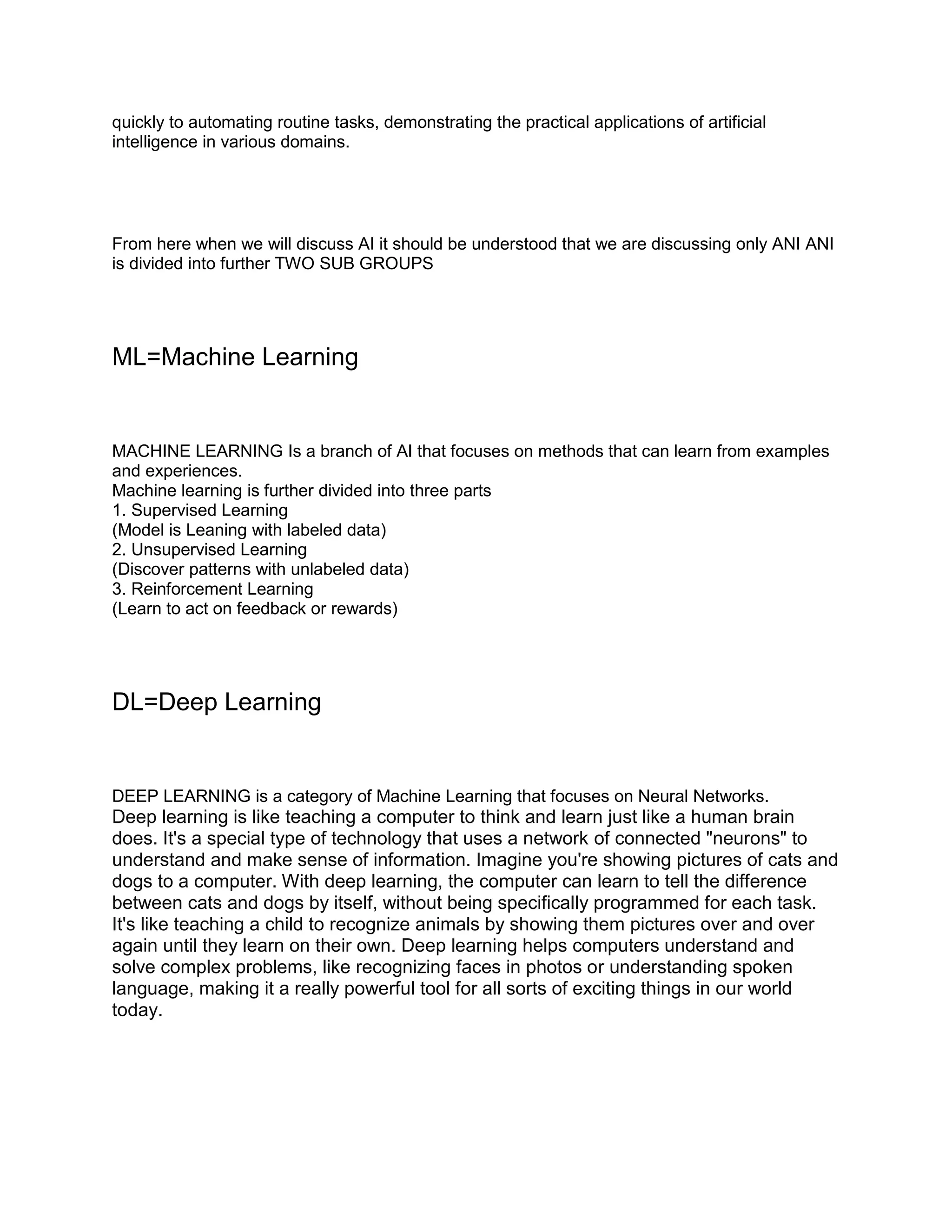 quickly to automating routine tasks, demonstrating the practical applications of artificial intelligence in various domains.

From here when we will discuss AI it should be understood that we are discussing only ANI ANI is divided into further TWO SUB GROUPS

ML=Machine Learning

MACHINE LEARNING Is a branch of AI that focuses on methods that can learn from examples and experiences.
Machine learning is further divided into three parts
1. Supervised Learning
(Model is Leaning with labeled data)
2. Unsupervised Learning
(Discover patterns with unlabeled data)
3. Reinforcement Learning
(Learn to act on feedback or rewards)

DL=Deep Learning

DEEP LEARNING is a category of Machine Learning that focuses on Neural Networks.
Deep learning is like teaching a computer to think and learn just like a human brain does. It's a special type of technology that uses a network of connected "neurons" to understand and make sense of information. Imagine you're showing pictures of cats and dogs to a computer. With deep learning, the computer can learn to tell the difference between cats and dogs by itself, without being specifically programmed for each task. It's like teaching a child to recognize animals by showing them pictures over and over again until they learn on their own. Deep learning helps computers understand and solve complex problems, like recognizing faces in photos or understanding spoken language, making it a really powerful tool for all sorts of exciting things in our world today.